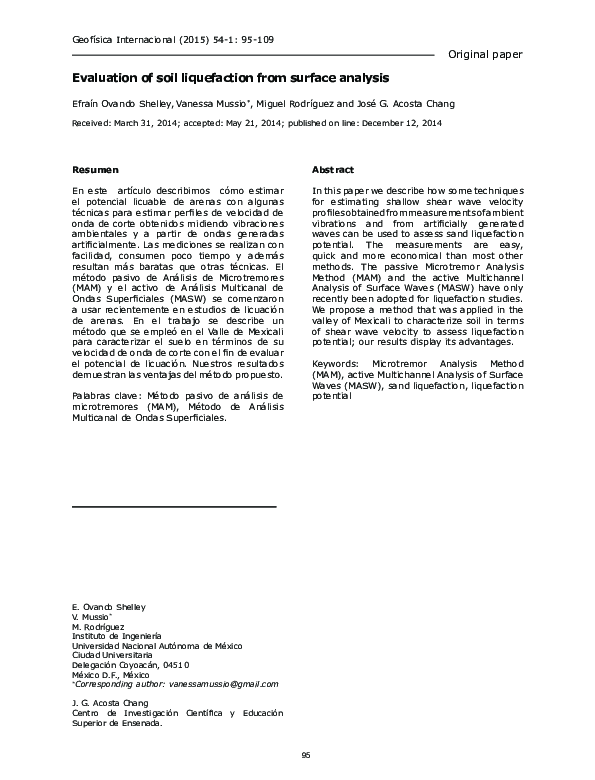 Geofísica Internacional (2015) 54-1: 95-109

Original paper

Evaluation of soil liquefaction from surface analysis

Efraín Ovando Shelley, Vanessa Mussio*, Miguel Rodríguez and José G. Acosta Chang

Received: March 31, 2014; accepted: May 21, 2014; published on line: December 12, 2014

Resumen

En este artículo describimos cómo estimar el potencial licuable de arenas con algunas técnicas para estimar perfiles de velocidad de onda de corte obtenidos midiendo vibraciones ambientales y a partir de ondas generadas artificialmente. Las mediciones se realizan con facilidad, consumen poco tiempo y además resultan más baratas que otras técnicas. El método pasivo de Análisis de Microtremores (MAM) y el activo de Análisis Multicanal de Ondas Superficiales (MASW) se comenzaron a usar recientemente en estudios de licuación de arenas. En el trabajo se describe un método que se empleó en el Valle de Mexicali para caracterizar el suelo en términos de su velocidad de onda de corte con el fin de evaluar el potencial de licuación. Nuestros resultados demuestran las ventajas del método propuesto.

Palabras clave: Método pasivo de análisis de microtremores (MAM), Método de Análisis Multicanal de Ondas Superficiales.

Abstract

In this paper we describe how some techniques for estimating shallow shear wave velocity profiles obtained from measurements of ambient vibrations and from artificially generated waves can be used to assess sand liquefaction potential. The measurements are easy, quick and more economical than most other methods. The passive Microtremor Analysis Method (MAM) and the active Multichannel Analysis of Surface Waves (MASW) have only recently been adopted for liquefaction studies. We propose a method that was applied in the valley of Mexicali to characterize soil in terms of shear wave velocity to assess liquefaction potential; our results display its advantages.

Keywords: Microtremor Analysis Method (MAM), active Multichannel Analysis of Surface Waves (MASW), sand liquefaction, liquefaction potential

E. Ovando Shelley
V. Mussio*
M. Rodríguez
Instituto de Ingeniería
Universidad Nacional Autónoma de México
Ciudad Universitaria
Delegación Coyoacán, 04510
México D.F., México
*Corresponding author: vanessamussio@gmail.com

J. G. Acosta Chang
Centro de Investigación Científica y Educación Superior de Ensenada.

95